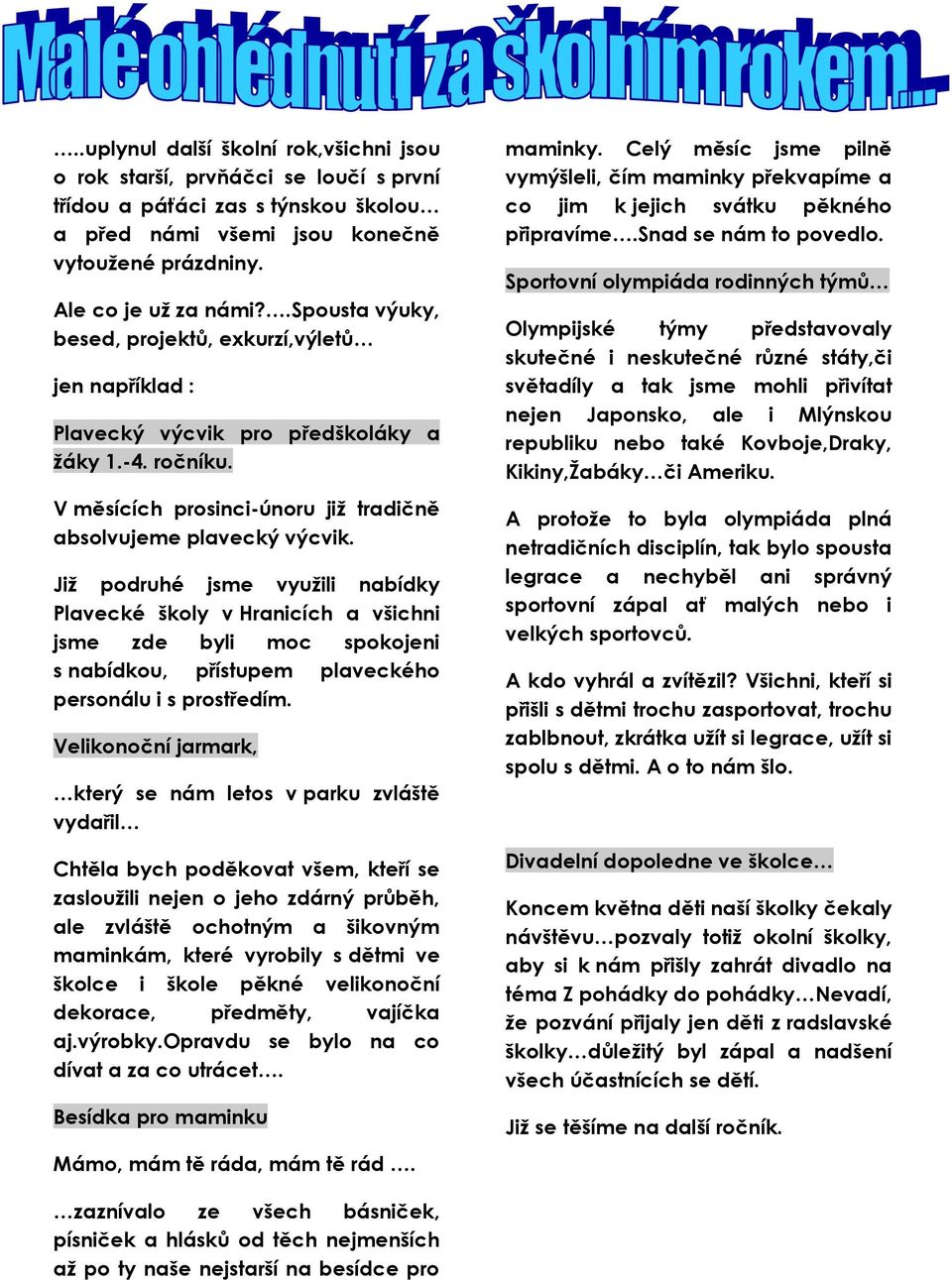 Malé ohlédnutí za školním rokem...

…..uplynul další školní rok,všichni jsou o rok starší, prvňáčci se loučí s první třídou a páťáci zas s týnskou školou… a před námi všemi jsou konečně vytoužené prázdniny.

Ale co je už za námi?….Spousta výuky, besed, projektů, exkurzí,výletů…

jen například :

Plavecký výcvik pro předškoláky a žáky 1.-4. ročníku.

V měsících prosinci-únoru již tradičně absolvujeme plavecký výcvik.

Již podruhé jsme využili nabídky Plavecké školy v Hranicích a všichni jsme zde byli moc spokojeni s nabídkou, přístupem plaveckého personálu i s prostředím.

Velikonoční jarmark,

…který se nám letos v parku zvláště vydařil…

Chtěla bych poděkovat všem, kteří se zasloužili nejen o jeho zdárný průběh, ale zvláště ochotným a šikovným maminkám, které vyrobily s dětmi ve školce i škole pěkné velikonoční dekorace, předměty, vajíčka aj.výrobky.Opravdu se bylo na co dívat a za co utrácet….

Besídka pro maminku

Mámo, mám tě ráda, mám tě rád ….

…zaznívalo ze všech básniček, písniček a hlásků od těch nejmenších až po ty naše nejstarší na besídce pro maminky. Celý měsíc jsme pilně vymýšleli, čím maminky překvapíme a co jim k jejich svátku pěkného připravíme….Snad se nám to povedlo.

Sportovní olympiáda rodinných týmů…

Olympijské týmy představovaly skutečné i neskutečné různé státy,či světadíly a tak jsme mohli přivítat nejen Japonsko, ale i Mlýnskou republiku nebo také Kovboje,Draky, Kikiny,Žabáky…či Ameriku.

A protože to byla olympiáda plná netradičních disciplín, tak bylo spousta legrace a nechyběl ani správný sportovní zápal ať malých nebo i velkých sportovců.

A kdo vyhrál a zvítězil? Všichni, kteří si přišli s dětmi trochu zasportovat, trochu zablbnout, zkrátka užít si legrace, užít si spolu s dětmi. A o to nám šlo.

Divadelní dopoledne ve školce…

Koncem května děti naší školky čekaly návštěvu…pozvaly totiž okolní školky, aby si k nám přišly zahrát divadlo na téma Z pohádky do pohádky…Nevadí, že pozvání přijaly jen děti z radslavské školky…důležitý byl zápal a nadšení všech účastnících se dětí.

Již se těšíme na další ročník.